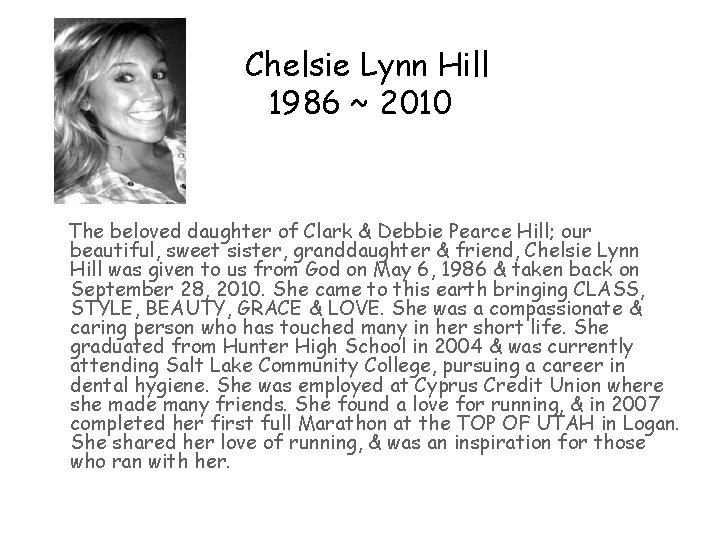 Chelsie Lynn Hill
1986 ~ 2010

The beloved daughter of Clark & Debbie Pearce Hill; our beautiful, sweet sister, granddaughter & friend, Chelsie Lynn Hill was given to us from God on May 6, 1986 & taken back on September 28, 2010. She came to this earth bringing CLASS, STYLE, BEAUTY, GRACE & LOVE. She was a compassionate & caring person who has touched many in her short life. She graduated from Hunter High School in 2004 & was currently attending Salt Lake Community College, pursuing a career in dental hygiene. She was employed at Cyprus Credit Union where she made many friends. She found a love for running, & in 2007 completed her first full Marathon at the TOP OF UTAH in Logan. She shared her love of running, & was an inspiration for those who ran with her.